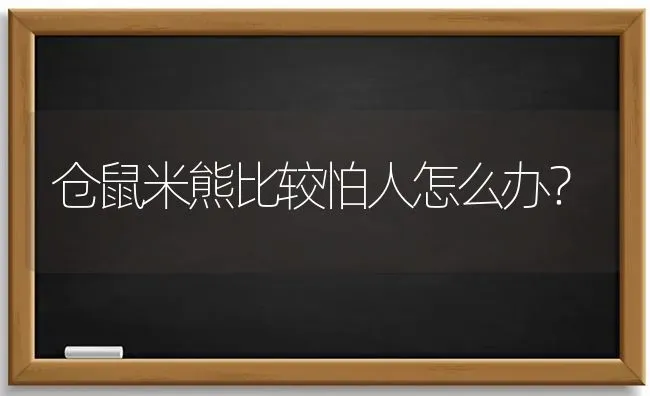 仓鼠米熊比较怕人怎么办?